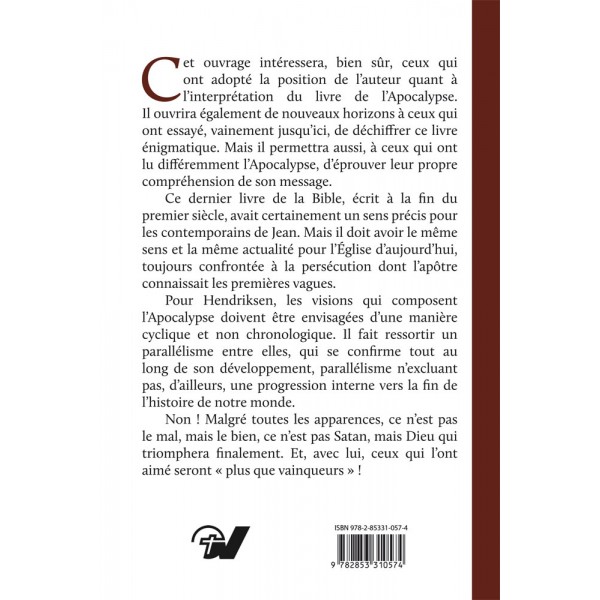 Cet ouvrage intéressera, bien sûr, ceux qui ont adopté la position de l'auteur quant à l'interprétation du livre de l'Apocalypse. Il ouvrira également de nouveaux horizons à ceux qui ont essayé, vainement jusqu'ici, de déchiffrer ce livre énigmatique. Mais il permettra aussi, à ceux qui ont lu différemment l'Apocalypse, d'éprouver leur propre compréhension de son message.

Ce dernier livre de la Bible, écrit à la fin du premier siècle, avait certainement un sens précis pour les contemporains de Jean. Mais il doit avoir le même sens et la même actualité pour l'Église d'aujourd'hui, toujours confrontée à la persécution dont l'apôtre connaissait les premières vagues.

Pour Hendriksen, les visions qui composent l'Apocalypse doivent être envisagées d'une manière cyclique et non chronologique. Il fait ressortir un parallélisme entre elles, qui se confirme tout au long de son développement, parallélisme n'excluant pas, d'ailleurs, une progression interne vers la fin de l'histoire de notre monde.

Non ! Malgré toutes les apparences, ce n'est pas le mal, mais le bien, ce n'est pas Satan, mais Dieu qui triomphera finalement. Et, avec lui, ceux qui l'ont aimé seront « plus que vainqueurs » !

ISBN 978-2-85331-057-4

9 782853 310574